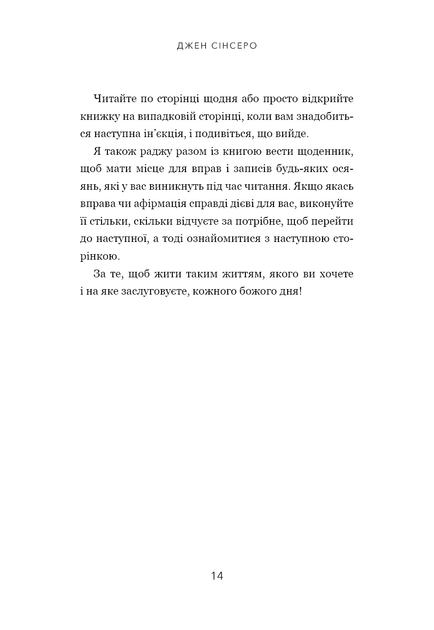 ДЖЕН СІНСЕРО

Читайте по сторінці щодня або просто відкрийте книжку на випадковій сторінці, коли вам знадобиться наступна ін'єкція, і подивіться, що вийде.

Я також раджу разом із книгою вести щоденник, щоб мати місце для вправ і записів будь-яких осяянь, які у вас виникнуть під час читання. Якщо якась вправа чи афірмація справді дієві для вас, виконуйте її стільки, скільки відчуєте за потрібне, щоб перейти до наступної, а тоді ознайомитися з наступною сторінкою.

За те, щоб жити таким життям, якого ви хочете і на яке заслуговуєте, кожного божого дня!

14